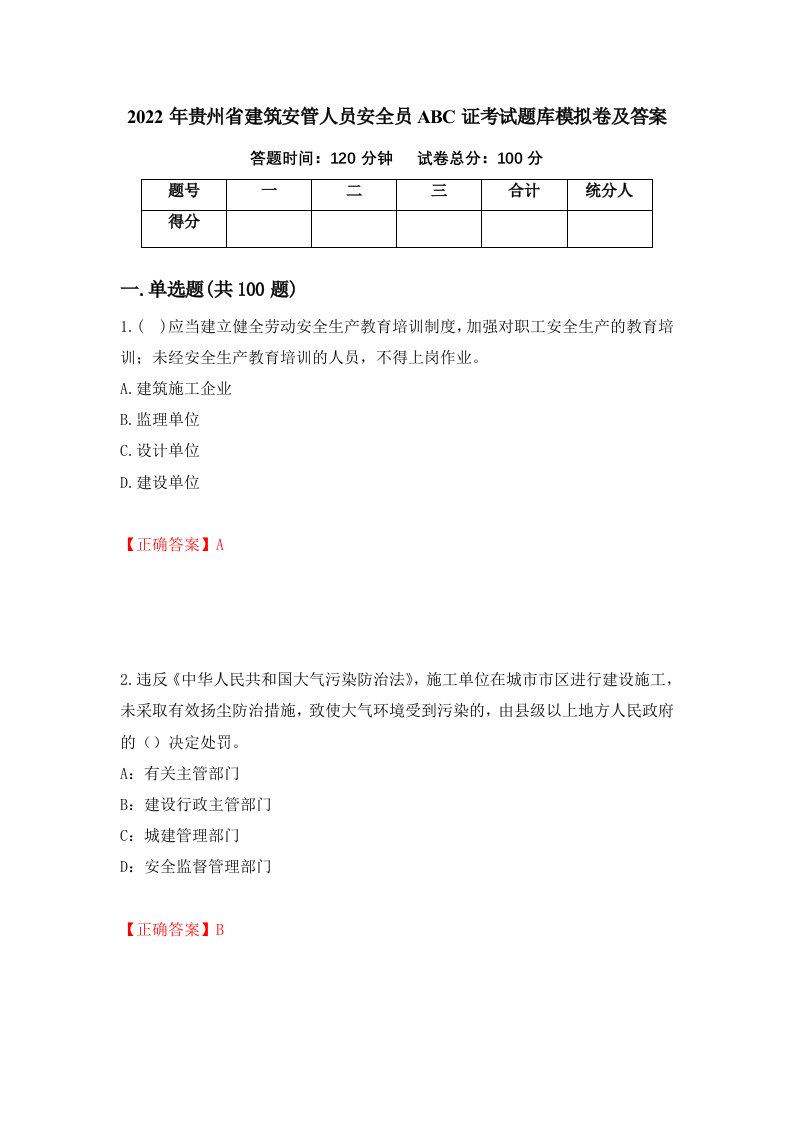 2022 年贵州省建筑安管人员安全员 ABC 证考试题库模拟卷及答案

答题时间：120 分钟　　试卷总分：100 分

| 题号 | 一 | 二 | 三 | 合计 | 统分人 |
|---|---|---|---|---|---|
| 得分 | | | | | |

一.单选题(共 100 题)

1.(　)应当建立健全劳动安全生产教育培训制度，加强对职工安全生产的教育培训；未经安全生产教育培训的人员，不得上岗作业。

A.建筑施工企业

B.监理单位

C.设计单位

D.建设单位

【正确答案】A

2.违反《中华人民共和国大气污染防治法》，施工单位在城市市区进行建设施工，未采取有效扬尘防治措施，致使大气环境受到污染的，由县级以上地方人民政府的（）决定处罚。

A：有关主管部门

B：建设行政主管部门

C：城建管理部门

D：安全监督管理部门

【正确答案】B